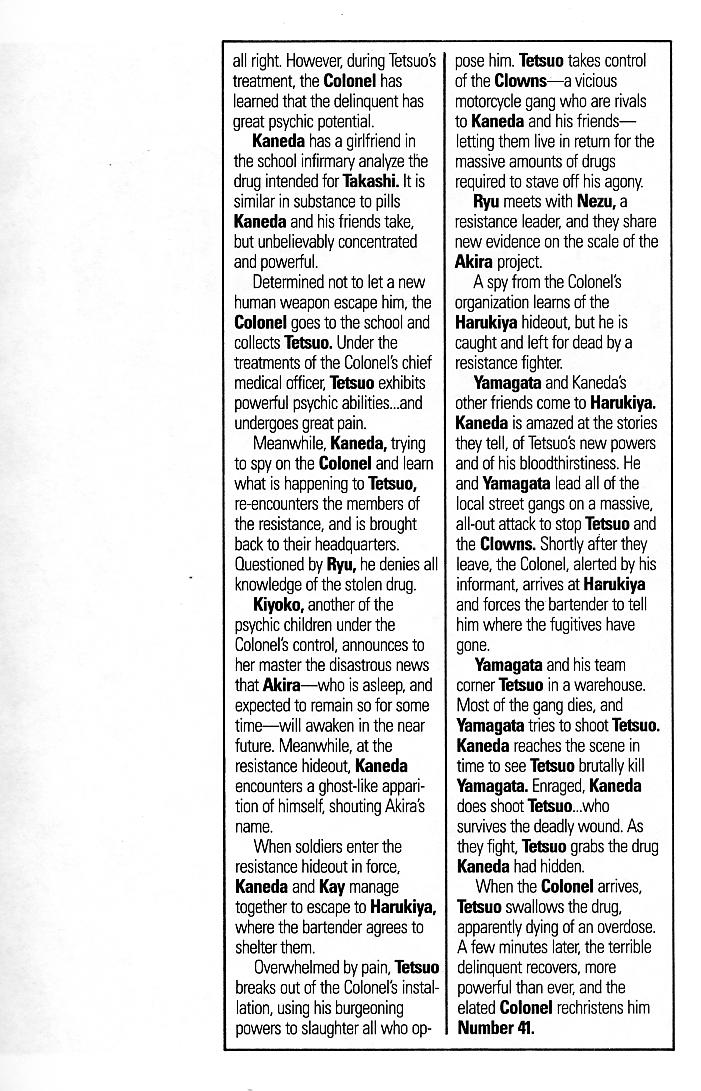 all right. However, during Tetsuo's treatment, the Colonel has learned that the delinquent has great psychic potential.

Kaneda has a girlfriend in the school infirmary analyze the drug intended for Takashi. It is similar in substance to pills Kaneda and his friends take, but unbelievably concentrated and powerful.

Determined not to let a new human weapon escape him, the Colonel goes to the school and collects Tetsuo. Under the treatments of the Colonel's chief medical officer, Tetsuo exhibits powerful psychic abilities...and undergoes great pain.

Meanwhile, Kaneda, trying to spy on the Colonel and learn what is happening to Tetsuo, re-encounters the members of the resistance, and is brought back to their headquarters. Questioned by Ryu, he denies all knowledge of the stolen drug.

Kiyoko, another of the psychic children under the Colonel's control, announces to her master the disastrous news that Akira—who is asleep, and expected to remain so for some time—will awaken in the near future. Meanwhile, at the resistance hideout, Kaneda encounters a ghost-like apparition of himself, shouting Akira's name.

When soldiers enter the resistance hideout in force, Kaneda and Kay manage together to escape to Harukiya, where the bartender agrees to shelter them.

Overwhelmed by pain, Tetsuo breaks out of the Colonel's installation, using his burgeoning powers to slaughter all who oppose him. Tetsuo takes control of the Clowns—a vicious motorcycle gang who are rivals to Kaneda and his friends—letting them live in return for the massive amounts of drugs required to stave off his agony.

Ryu meets with Nezu, a resistance leader, and they share new evidence on the scale of the Akira project.

A spy from the Colonel's organization learns of the Harukiya hideout, but he is caught and left for dead by a resistance fighter.

Yamagata and Kaneda's other friends come to Harukiya. Kaneda is amazed at the stories they tell, of Tetsuo's new powers and of his bloodthirstiness. He and Yamagata lead all of the local street gangs on a massive, all-out attack to stop Tetsuo and the Clowns. Shortly after they leave, the Colonel, alerted by his informant, arrives at Harukiya and forces the bartender to tell him where the fugitives have gone.

Yamagata and his team corner Tetsuo in a warehouse. Most of the gang dies, and Yamagata tries to shoot Tetsuo. Kaneda reaches the scene in time to see Tetsuo brutally kill Yamagata. Enraged, Kaneda does shoot Tetsuo...who survives the deadly wound. As they fight, Tetsuo grabs the drug Kaneda had hidden.

When the Colonel arrives, Tetsuo swallows the drug, apparently dying of an overdose. A few minutes later, the terrible delinquent recovers, more powerful than ever, and the elated Colonel rechristens him Number 41.